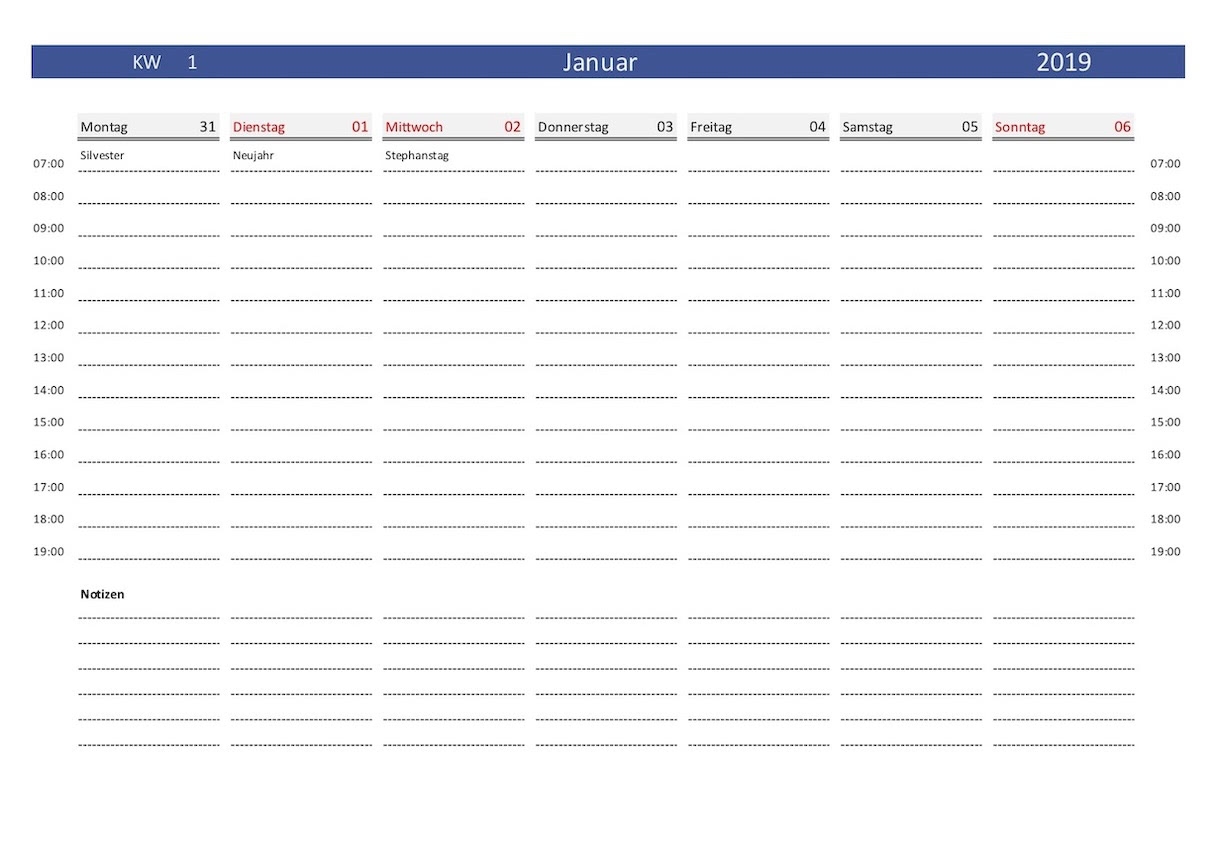 KW 1 Januar 2019

| | Montag 31 | Dienstag 01 | Mittwoch 02 | Donnerstag 03 | Freitag 04 | Samstag 05 | Sonntag 06 | |
|---|---|---|---|---|---|---|---|---|
| 07:00 | Silvester | Neujahr | Stephanstag | | | | | 07:00 |
| 08:00 | | | | | | | | 08:00 |
| 09:00 | | | | | | | | 09:00 |
| 10:00 | | | | | | | | 10:00 |
| 11:00 | | | | | | | | 11:00 |
| 12:00 | | | | | | | | 12:00 |
| 13:00 | | | | | | | | 13:00 |
| 14:00 | | | | | | | | 14:00 |
| 15:00 | | | | | | | | 15:00 |
| 16:00 | | | | | | | | 16:00 |
| 17:00 | | | | | | | | 17:00 |
| 18:00 | | | | | | | | 18:00 |
| 19:00 | | | | | | | | 19:00 |

Notizen